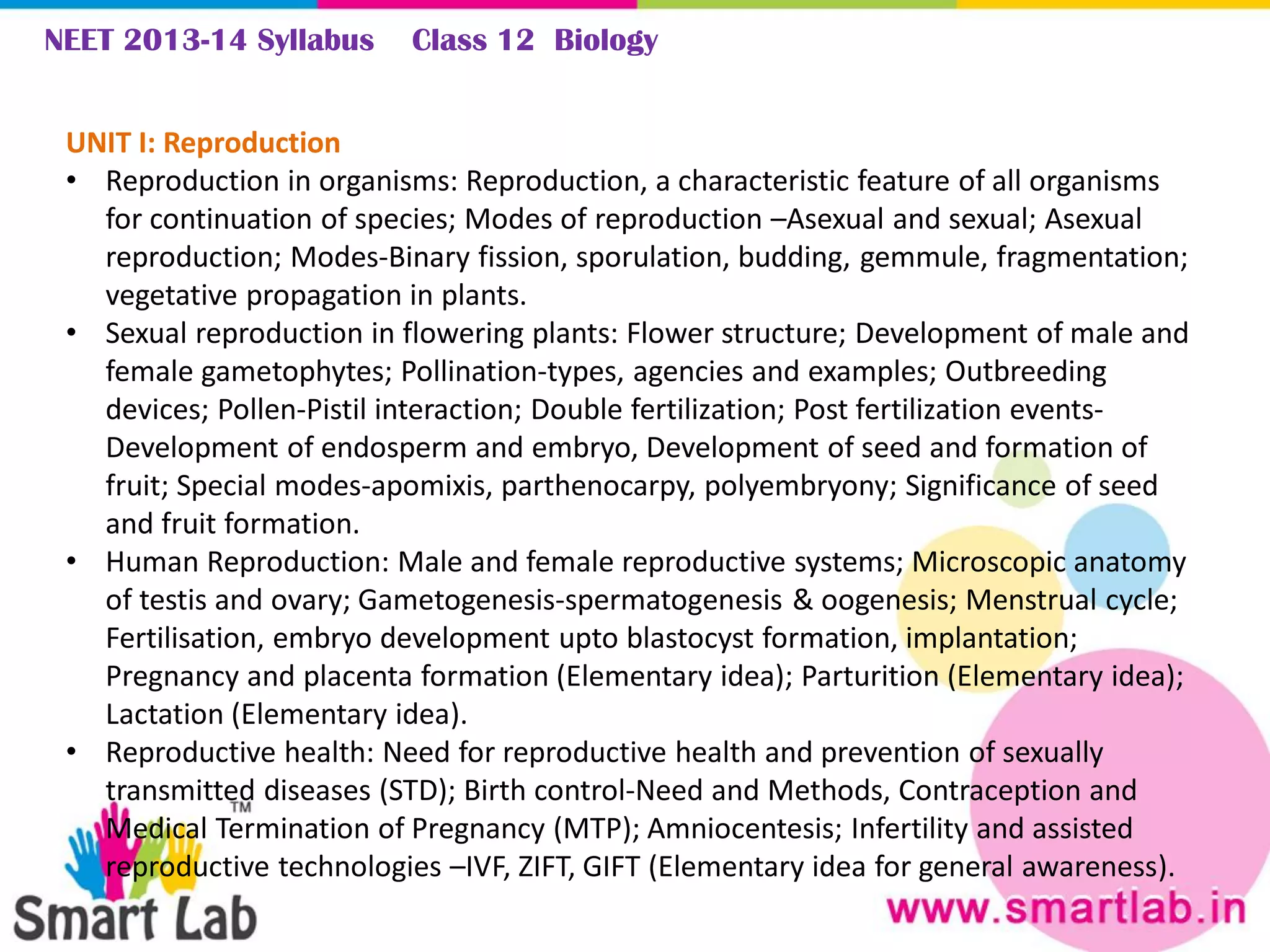 NEET 2013-14 Syllabus Class 12 Biology

UNIT I: Reproduction

• Reproduction in organisms: Reproduction, a characteristic feature of all organisms for continuation of species; Modes of reproduction –Asexual and sexual; Asexual reproduction; Modes-Binary fission, sporulation, budding, gemmule, fragmentation; vegetative propagation in plants.

• Sexual reproduction in flowering plants: Flower structure; Development of male and female gametophytes; Pollination-types, agencies and examples; Outbreeding devices; Pollen-Pistil interaction; Double fertilization; Post fertilization events-Development of endosperm and embryo, Development of seed and formation of fruit; Special modes-apomixis, parthenocarpy, polyembryony; Significance of seed and fruit formation.

• Human Reproduction: Male and female reproductive systems; Microscopic anatomy of testis and ovary; Gametogenesis-spermatogenesis & oogenesis; Menstrual cycle; Fertilisation, embryo development upto blastocyst formation, implantation; Pregnancy and placenta formation (Elementary idea); Parturition (Elementary idea); Lactation (Elementary idea).

• Reproductive health: Need for reproductive health and prevention of sexually transmitted diseases (STD); Birth control-Need and Methods, Contraception and Medical Termination of Pregnancy (MTP); Amniocentesis; Infertility and assisted reproductive technologies –IVF, ZIFT, GIFT (Elementary idea for general awareness).

TM
Smart Lab

www.smartlab.in